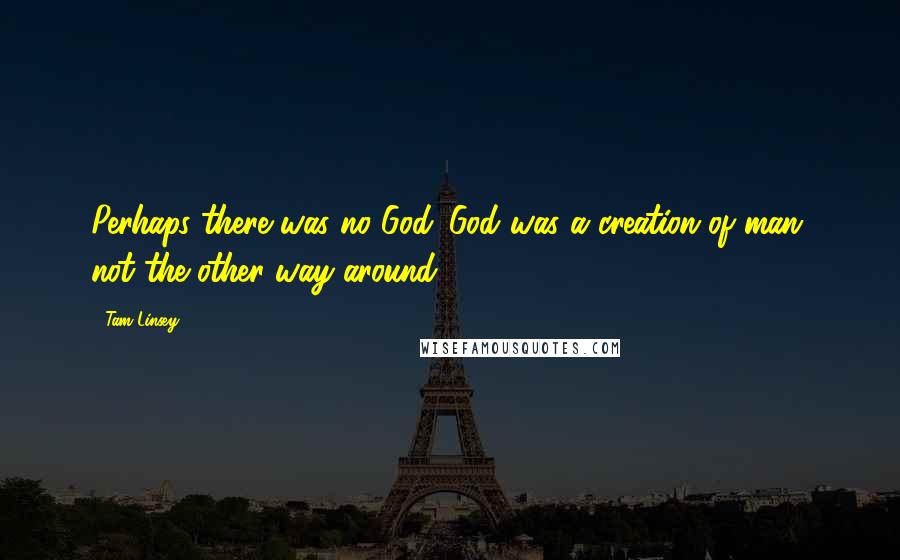 Perhaps there was no God. God was a creation of man, not the other way around.

- Tam Linsey

WISEFAMOUSQUOTES.COM